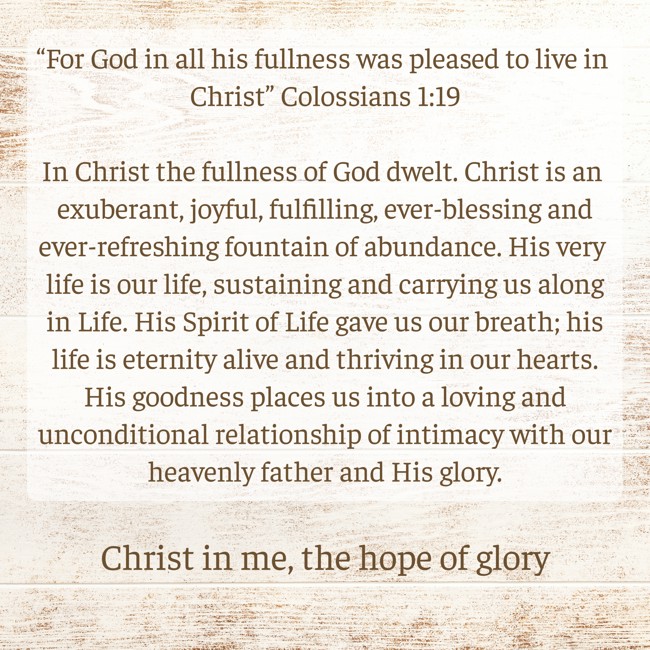 "For God in all his fullness was pleased to live in Christ" Colossians 1:19

In Christ the fullness of God dwelt. Christ is an exuberant, joyful, fulfilling, ever-blessing and ever-refreshing fountain of abundance. His very life is our life, sustaining and carrying us along in Life. His Spirit of Life gave us our breath; his life is eternity alive and thriving in our hearts. His goodness places us into a loving and unconditional relationship of intimacy with our heavenly father and His glory.

Christ in me, the hope of glory